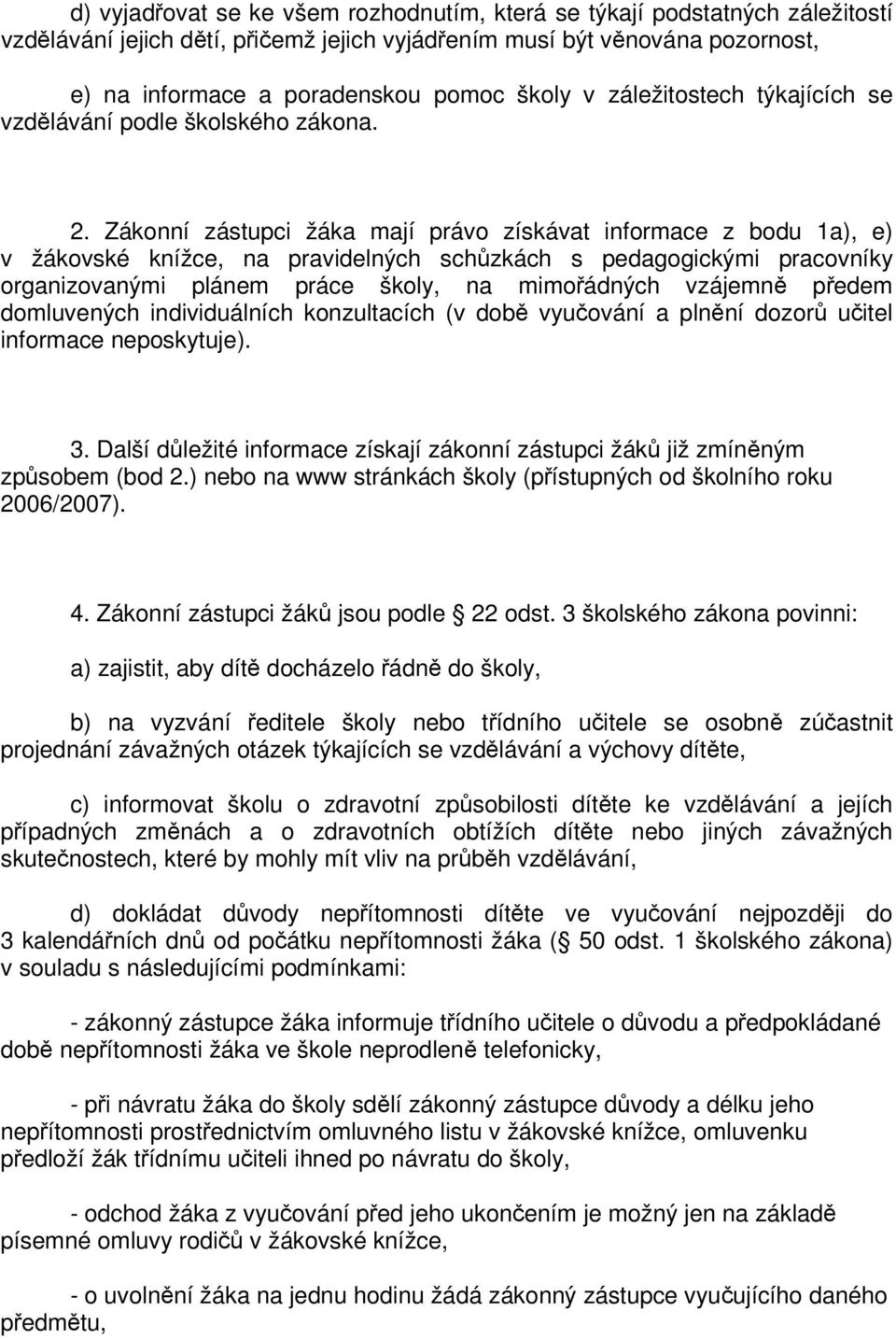 d) vyjadřovat se ke všem rozhodnutím, která se týkají podstatných záležitostí vzdělávání jejich dětí, přičemž jejich vyjádřením musí být věnována pozornost,

e) na informace a poradenskou pomoc školy v záležitostech týkajících se vzdělávání podle školského zákona.

2. Zákonní zástupci žáka mají právo získávat informace z bodu 1a), e) v žákovské knížce, na pravidelných schůzkách s pedagogickými pracovníky organizovanými plánem práce školy, na mimořádných vzájemně předem domluvených individuálních konzultacích (v době vyučování a plnění dozorů učitel informace neposkytuje).

3. Další důležité informace získají zákonní zástupci žáků již zmíněným způsobem (bod 2.) nebo na www stránkách školy (přístupných od školního roku 2006/2007).

4. Zákonní zástupci žáků jsou podle 22 odst. 3 školského zákona povinni:

a) zajistit, aby dítě docházelo řádně do školy,

b) na vyzvání ředitele školy nebo třídního učitele se osobně zúčastnit projednání závažných otázek týkajících se vzdělávání a výchovy dítěte,

c) informovat školu o zdravotní způsobilosti dítěte ke vzdělávání a jejích případných změnách a o zdravotních obtížích dítěte nebo jiných závažných skutečnostech, které by mohly mít vliv na průběh vzdělávání,

d) dokládat důvody nepřítomnosti dítěte ve vyučování nejpozději do 3 kalendářních dnů od počátku nepřítomnosti žáka ( 50 odst. 1 školského zákona) v souladu s následujícími podmínkami:

- zákonný zástupce žáka informuje třídního učitele o důvodu a předpokládané době nepřítomnosti žáka ve škole neprodleně telefonicky,

- při návratu žáka do školy sdělí zákonný zástupce důvody a délku jeho nepřítomnosti prostřednictvím omluvného listu v žákovské knížce, omluvenku předloží žák třídnímu učiteli ihned po návratu do školy,

- odchod žáka z vyučování před jeho ukončením je možný jen na základě písemné omluvy rodičů v žákovské knížce,

- o uvolnění žáka na jednu hodinu žádá zákonný zástupce vyučujícího daného předmětu,